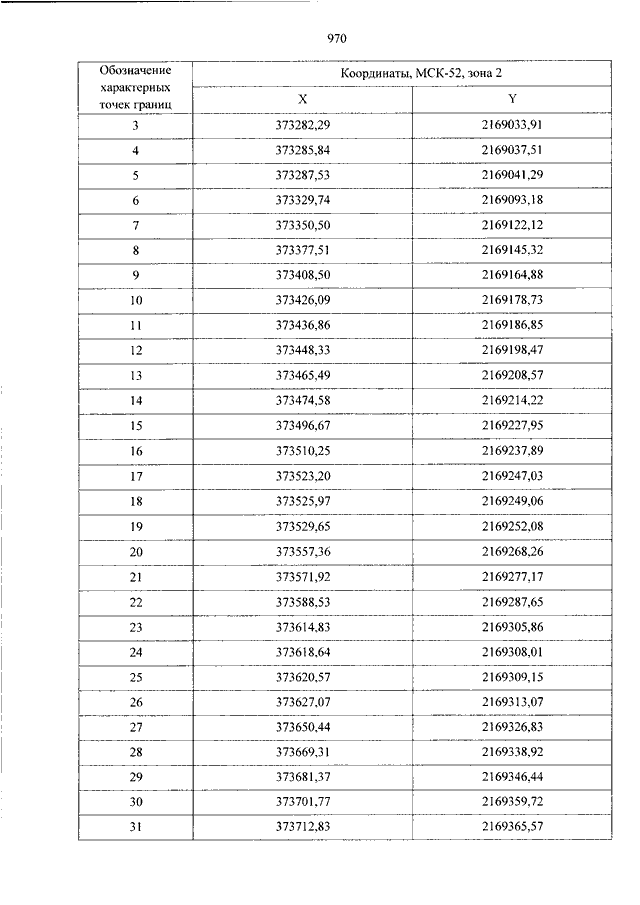 970

| Обозначение характерных точек границ | Координаты, МСК-52, зона 2 | |
|---|---|---|
| | X | Y |
| 3 | 373282,29 | 2169033,91 |
| 4 | 373285,84 | 2169037,51 |
| 5 | 373287,53 | 2169041,29 |
| 6 | 373329,74 | 2169093,18 |
| 7 | 373350,50 | 2169122,12 |
| 8 | 373377,51 | 2169145,32 |
| 9 | 373408,50 | 2169164,88 |
| 10 | 373426,09 | 2169178,73 |
| 11 | 373436,86 | 2169186,85 |
| 12 | 373448,33 | 2169198,47 |
| 13 | 373465,49 | 2169208,57 |
| 14 | 373474,58 | 2169214,22 |
| 15 | 373496,67 | 2169227,95 |
| 16 | 373510,25 | 2169237,89 |
| 17 | 373523,20 | 2169247,03 |
| 18 | 373525,97 | 2169249,06 |
| 19 | 373529,65 | 2169252,08 |
| 20 | 373557,36 | 2169268,26 |
| 21 | 373571,92 | 2169277,17 |
| 22 | 373588,53 | 2169287,65 |
| 23 | 373614,83 | 2169305,86 |
| 24 | 373618,64 | 2169308,01 |
| 25 | 373620,57 | 2169309,15 |
| 26 | 373627,07 | 2169313,07 |
| 27 | 373650,44 | 2169326,83 |
| 28 | 373669,31 | 2169338,92 |
| 29 | 373681,37 | 2169346,44 |
| 30 | 373701,77 | 2169359,72 |
| 31 | 373712,83 | 2169365,57 |